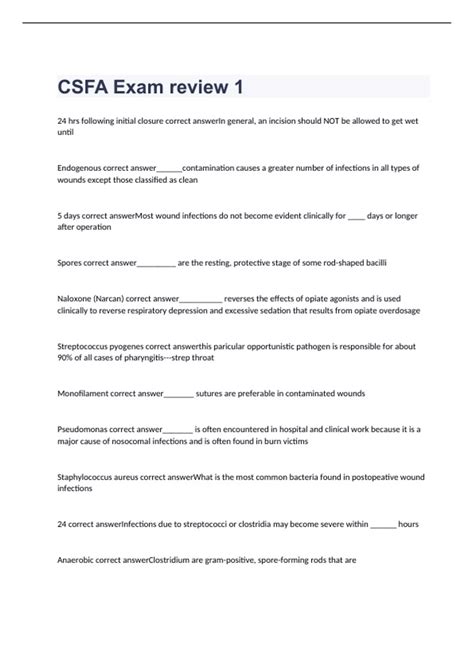 CSFA Exam review 1

24 hrs following initial closure correct answerIn general, an incision should NOT be allowed to get wet until

Endogenous correct answer______contamination causes a greater number of infections in all types of wounds except those classified as clean

5 days correct answerMost wound infections do not become evident clinically for ____ days or longer after operation

Spores correct answer_________ are the resting, protective stage of some rod-shaped bacilli

Naloxone (Narcan) correct answer__________ reverses the effects of opiate agonists and is used clinically to reverse respiratory depression and excessive sedation that results from opiate overdosage

Streptococcus pyogenes correct answerthis paricular opportunistic pathogen is responsible for about 90% of all cases of pharyngitis---strep throat

Monofilament correct answer_______ sutures are preferable in contaminated wounds

Pseudomonas correct answer_______ is often encountered in hospital and clinical work because it is a major cause of nosocomal infections and is often found in burn victims

Staphylococcus aureus correct answerWhat is the most common bacteria found in postopeative wound infections

24 correct answerInfections due to streptococci or clostridia may become severe within ______ hours

Anaerobic correct answerClostridium are gram-positive, spore-forming rods that are